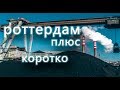 роттердам
плюс
коротко